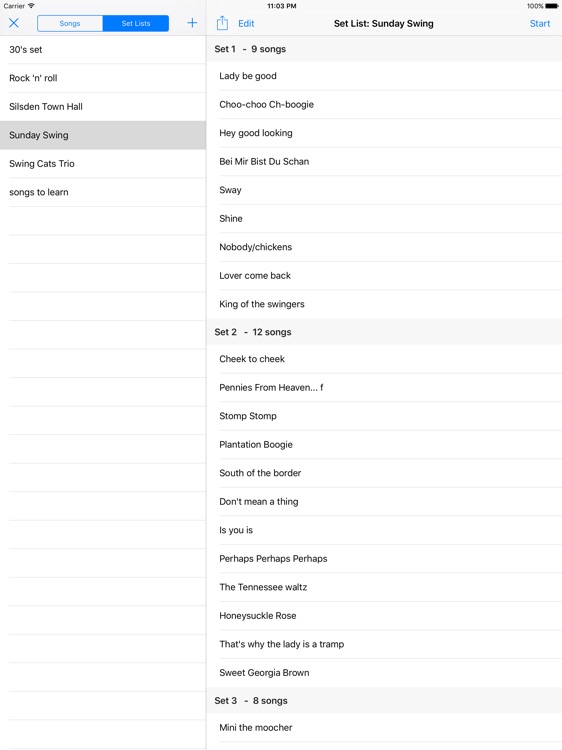 Carrier
11:03 PM
100%

Songs
Set Lists

30's set
Rock 'n' roll
Silsden Town Hall
Sunday Swing
Swing Cats Trio
songs to learn

Edit
Set List: Sunday Swing
Start

Set 1 - 9 songs
Lady be good
Choo-choo Ch-boogie
Hey good looking
Bei Mir Bist Du Schan
Sway
Shine
Nobody/chickens
Lover come back
King of the swingers

Set 2 - 12 songs
Cheek to cheek
Pennies From Heaven... f
Stomp Stomp
Plantation Boogie
South of the border
Don't mean a thing
Is you is
Perhaps Perhaps Perhaps
The Tennessee waltz
Honeysuckle Rose
That's why the lady is a tramp
Sweet Georgia Brown

Set 3 - 8 songs
Mini the moocher